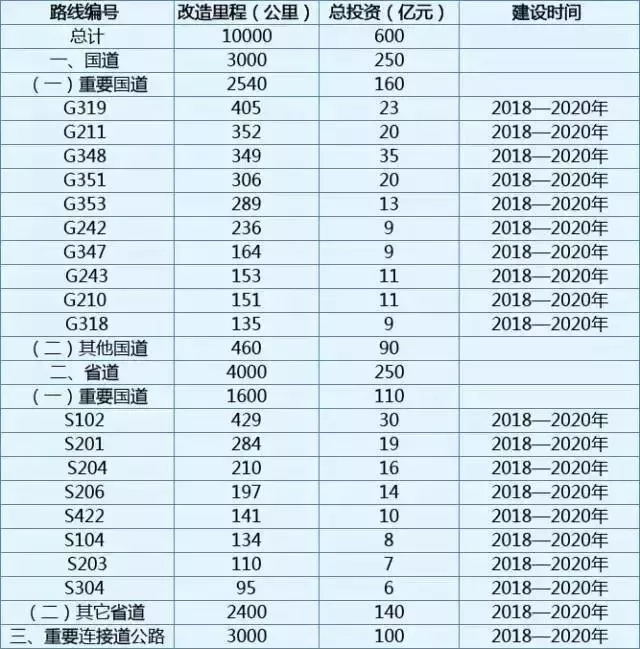 | 路线编号 | 改造里程（公里） | 总投资（亿元） | 建设时间 |
|---|---|---|---|
| 总计 | 10000 | 600 | |
| 一、国道 | 3000 | 250 | |
| （一）重要国道 | 2540 | 160 | |
| G319 | 405 | 23 | 2018—2020年 |
| G211 | 352 | 20 | 2018—2020年 |
| G348 | 349 | 35 | 2018—2020年 |
| G351 | 306 | 20 | 2018—2020年 |
| G353 | 289 | 13 | 2018—2020年 |
| G242 | 236 | 9 | 2018—2020年 |
| G347 | 164 | 9 | 2018—2020年 |
| G243 | 153 | 11 | 2018—2020年 |
| G210 | 151 | 11 | 2018—2020年 |
| G318 | 135 | 9 | 2018—2020年 |
| （二）其他国道 | 460 | 90 | |
| 二、省道 | 4000 | 250 | |
| （一）重要国道 | 1600 | 110 | |
| S102 | 429 | 30 | 2018—2020年 |
| S201 | 284 | 19 | 2018—2020年 |
| S204 | 210 | 16 | 2018—2020年 |
| S206 | 197 | 14 | 2018—2020年 |
| S422 | 141 | 10 | 2018—2020年 |
| S104 | 134 | 8 | 2018—2020年 |
| S203 | 110 | 7 | 2018—2020年 |
| S304 | 95 | 6 | 2018—2020年 |
| （二）其它省道 | 2400 | 140 | 2018—2020年 |
| 三、重要连接道公路 | 3000 | 100 | 2018—2020年 |